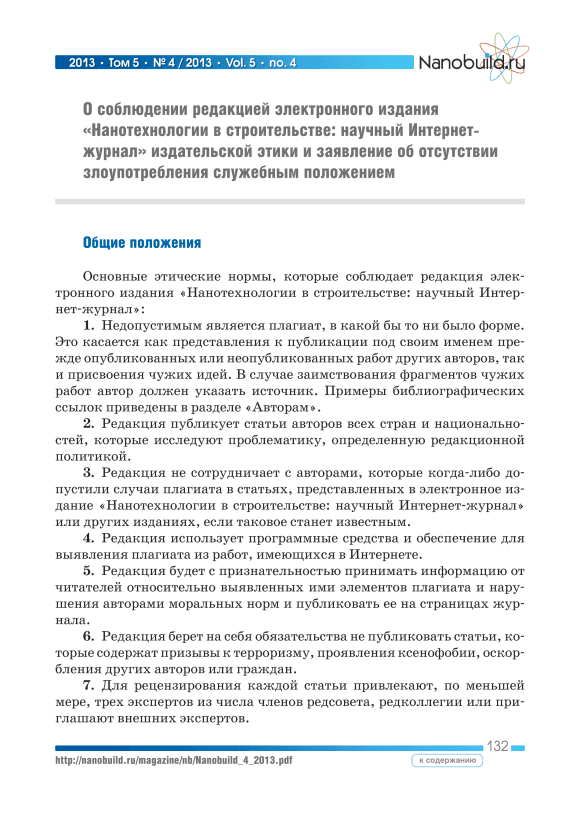 2013 • Том 5 • № 4 / 2013 • Vol. 5 • no. 4

Nanobuild.ru

О соблюдении редакцией электронного издания «Нанотехнологии в строительстве: научный Интернет-журнал» издательской этики и заявление об отсутствии злоупотребления служебным положением

Общие положения

Основные этические нормы, которые соблюдает редакция электронного издания «Нанотехнологии в строительстве: научный Интернет-журнал»:

1. Недопустимым является плагиат, в какой бы то ни было форме. Это касается как представления к публикации под своим именем прежде опубликованных или неопубликованных работ других авторов, так и присвоения чужих идей. В случае заимствования фрагментов чужих работ автор должен указать источник. Примеры библиографических ссылок приведены в разделе «Авторам».

2. Редакция публикует статьи авторов всех стран и национальностей, которые исследуют проблематику, определенную редакционной политикой.

3. Редакция не сотрудничает с авторами, которые когда-либо допустили случаи плагиата в статьях, представленных в электронное издание «Нанотехнологии в строительстве: научный Интернет-журнал» или других изданиях, если таковое станет известным.

4. Редакция использует программные средства и обеспечение для выявления плагиата из работ, имеющихся в Интернете.

5. Редакция будет с признательностью принимать информацию от читателей относительно выявленных ими элементов плагиата и нарушения авторами моральных норм и публиковать ее на страницах журнала.

6. Редакция берет на себя обязательства не публиковать статьи, которые содержат призывы к терроризму, проявления ксенофобии, оскорбления других авторов или граждан.

7. Для рецензирования каждой статьи привлекают, по меньшей мере, трех экспертов из числа членов редсовета, редколлегии или приглашают внешних экспертов.

132

http://nanobuild.ru/magazine/nb/Nanobuild_4_2013.pdf

к содержанию